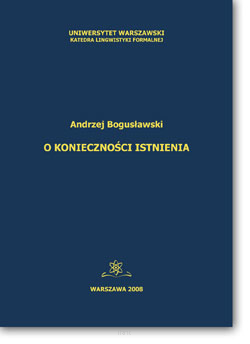 UNIWERSYTET WARSZAWSKI
KATEDRA LINGWISTYKI FORMALNEJ

Andrzej Bogusławski

O KONIECZNOŚCI ISTNIENIA

WARSZAWA 2008